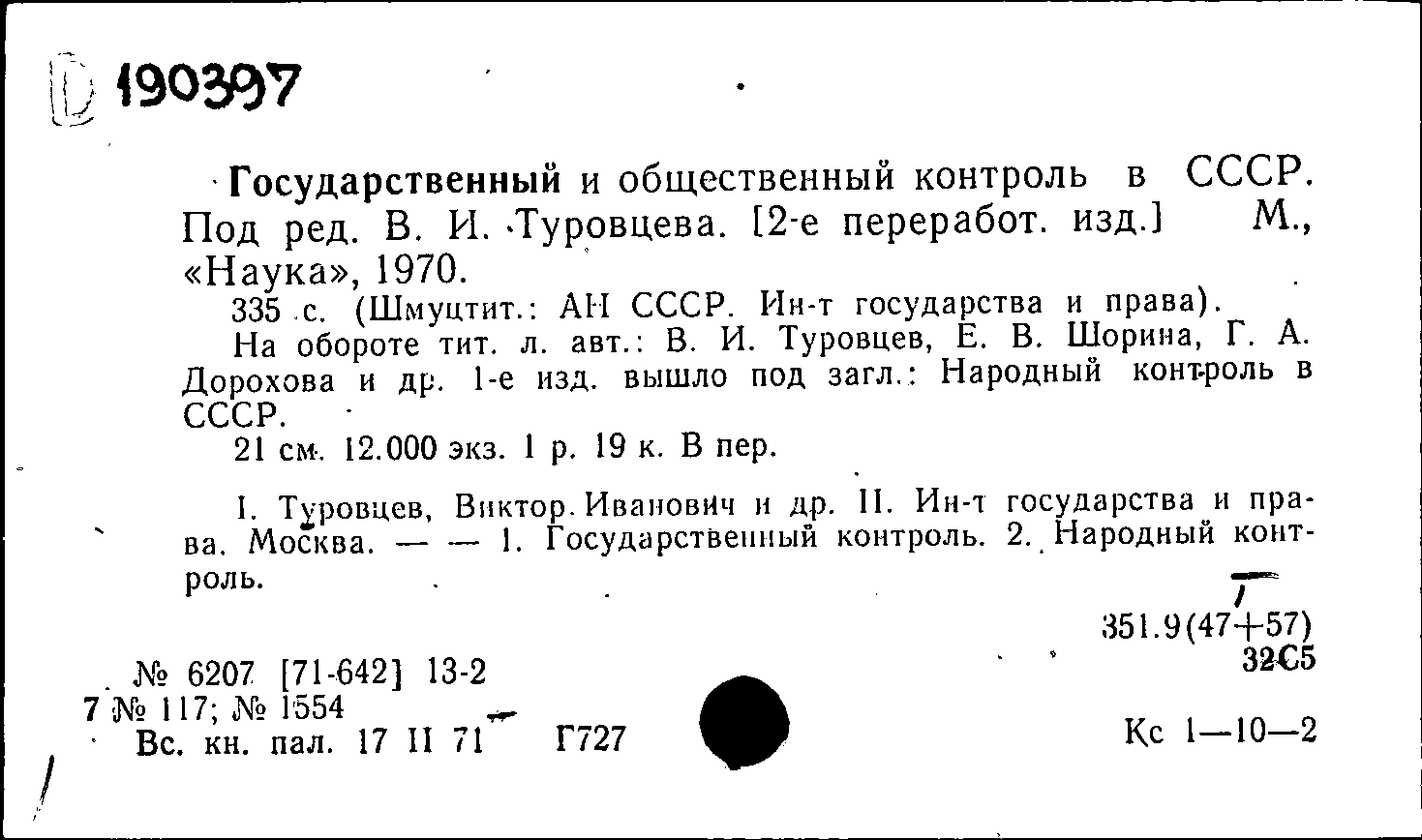 D 190397

Государственный и общественный контроль в СССР. Под ред. В. И. Туровцева. [2-е переработ. изд.] М., «Наука», 1970.

335 с. (Шмуцтит.: АН СССР. Ин-т государства и права).

На обороте тит. л. авт.: В. И. Туровцев, Е. В. Шорина, Г. А. Дорохова и др. 1-е изд. вышло под загл.: Народный контроль в СССР.

21 см. 12.000 экз. 1 р. 19 к. В пер.

I. Туровцев, Виктор Иванович и др. II. Ин-т государства и права. Москва. — — 1. Государственный контроль. 2. Народный контроль.

351.9(47+57)
32С5

№ 6207 [71-642] 13-2
7 № 117; № 1554
Вс. кн. пал. 17 II 71 Г727

Кс 1—10—2